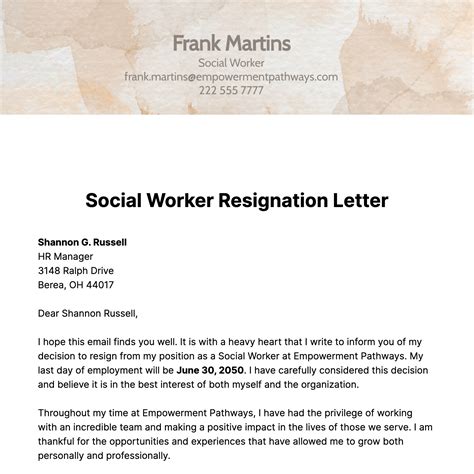 Frank Martins
Social Worker
frank.martins@empowermentpathways.com
222 555 7777

Social Worker Resignation Letter

Shannon G. Russell
HR Manager
3148 Ralph Drive
Berea, OH 44017

Dear Shannon Russell,

I hope this email finds you well. It is with a heavy heart that I write to inform you of my decision to resign from my position as a Social Worker at Empowerment Pathways. My last day of employment will be June 30, 2050. I have carefully considered this decision and believe it is in the best interest of both myself and the organization.

Throughout my time at Empowerment Pathways, I have had the privilege of working with an incredible team and making a positive impact in the lives of those we serve. I am thankful for the opportunities and experiences that have allowed me to grow both personally and professionally.